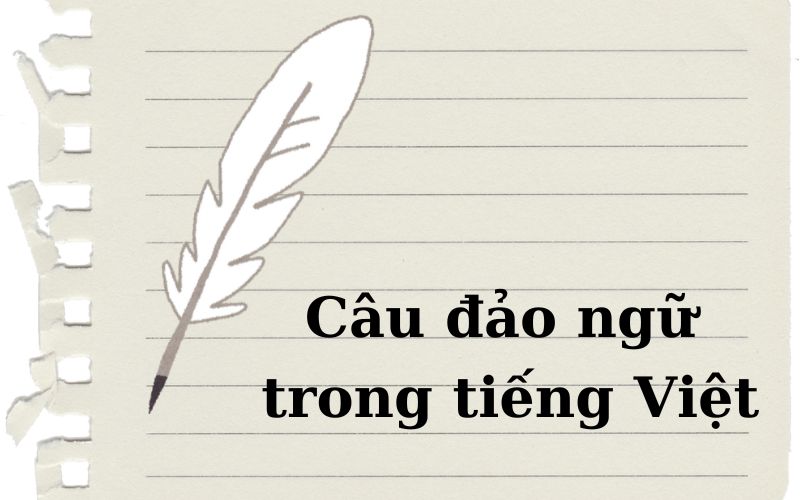 Câu đảo ngữ trong tiếng Việt